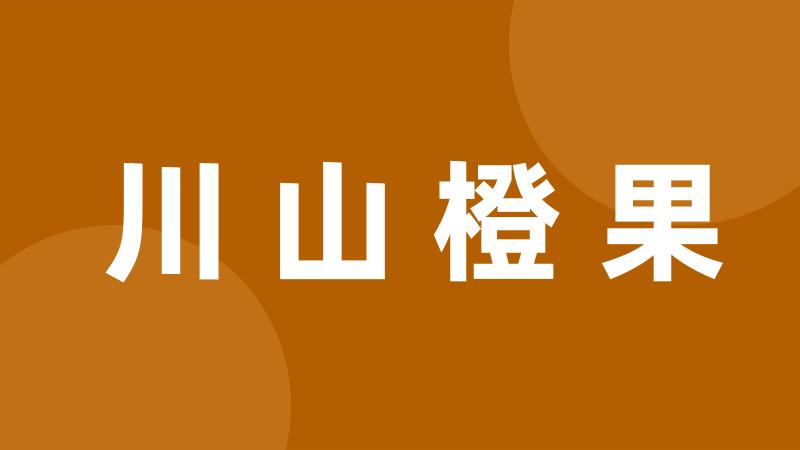 川山橙果